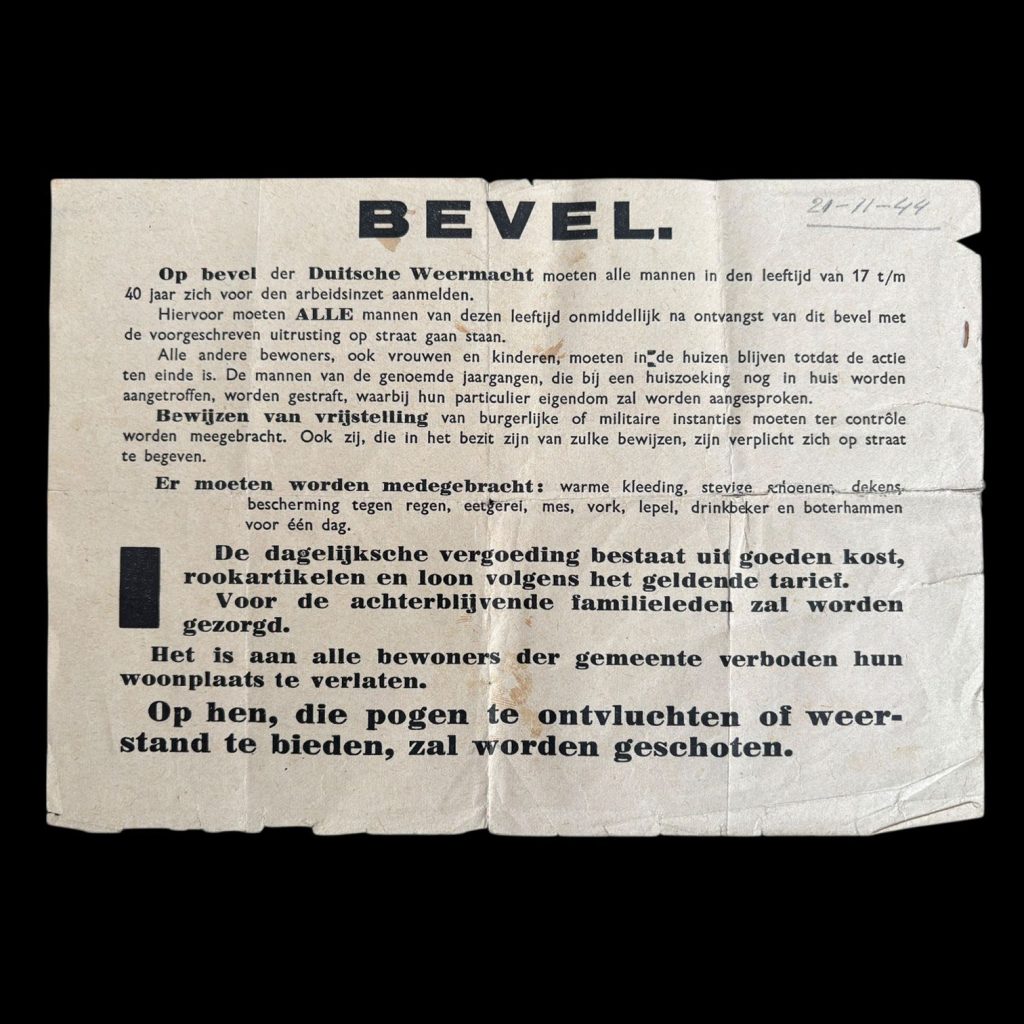 21-11-44

BEVEL.

Op bevel der Duitsche Weermacht moeten alle mannen in den leeftijd van 17 t/m 40 jaar zich voor den arbeidsinzet aanmelden.

Hiervoor moeten ALLE mannen van dezen leeftijd onmiddellijk na ontvangst van dit bevel met de voorgeschreven uitrusting op straat gaan staan.

Alle andere bewoners, ook vrouwen en kinderen, moeten in de huizen blijven totdat de actie ten einde is. De mannen van de genoemde jaargangen, die bij een huiszoeking nog in huis worden aangetroffen, worden gestraft, waarbij hun particulier eigendom zal worden aangesproken.

Bewijzen van vrijstelling van burgerlijke of militaire instanties moeten ter contrôle worden meegebracht. Ook zij, die in het bezit zijn van zulke bewijzen, zijn verplicht zich op straat te begeven.

Er moeten worden medegebracht: warme kleeding, stevige schoenen, dekens, bescherming tegen regen, eetgerei, mes, vork, lepel, drinkbeker en boterhammen voor één dag.

De dagelijksche vergoeding bestaat uit goeden kost, rookartikelen en loon volgens het geldende tarief.

Voor de achterblijvende familieleden zal worden gezorgd.

Het is aan alle bewoners der gemeente verboden hun woonplaats te verlaten.

Op hen, die pogen te ontvluchten of weerstand te bieden, zal worden geschoten.